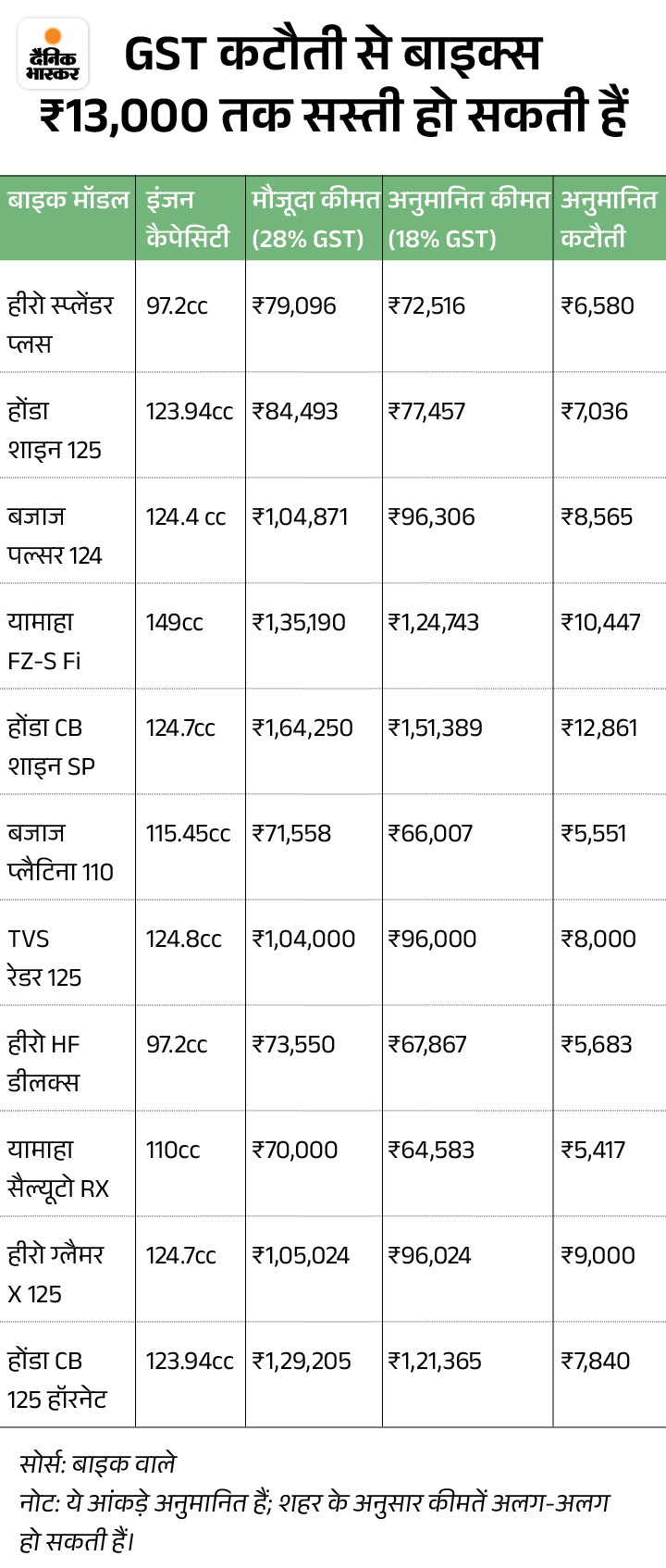 दैनिक भास्कर

GST कटौती से बाइक्स ₹13,000 तक सस्ती हो सकती हैं

| बाइक मॉडल | इंजन कैपेसिटी | मौजूदा कीमत (28% GST) | अनुमानित कीमत (18% GST) | अनुमानित कटौती |
|---|---|---|---|---|
| हीरो स्प्लेंडर प्लस | 97.2cc | ₹79,096 | ₹72,516 | ₹6,580 |
| होंडा शाइन 125 | 123.94cc | ₹84,493 | ₹77,457 | ₹7,036 |
| बजाज पल्सर 124 | 124.4 cc | ₹1,04,871 | ₹96,306 | ₹8,565 |
| यामाहा FZ-S Fi | 149cc | ₹1,35,190 | ₹1,24,743 | ₹10,447 |
| होंडा CB शाइन SP | 124.7cc | ₹1,64,250 | ₹1,51,389 | ₹12,861 |
| बजाज प्लैटिना 110 | 115.45cc | ₹71,558 | ₹66,007 | ₹5,551 |
| TVS रेडर 125 | 124.8cc | ₹1,04,000 | ₹96,000 | ₹8,000 |
| हीरो HF डीलक्स | 97.2cc | ₹73,550 | ₹67,867 | ₹5,683 |
| यामाहा सैल्यूटो RX | 110cc | ₹70,000 | ₹64,583 | ₹5,417 |
| हीरो ग्लैमर X 125 | 124.7cc | ₹1,05,024 | ₹96,024 | ₹9,000 |
| होंडा CB 125 हॉरनेट | 123.94cc | ₹1,29,205 | ₹1,21,365 | ₹7,840 |

सोर्स: बाइक वाले
नोट: ये आंकड़े अनुमानित हैं; शहर के अनुसार कीमतें अलग-अलग हो सकती हैं।